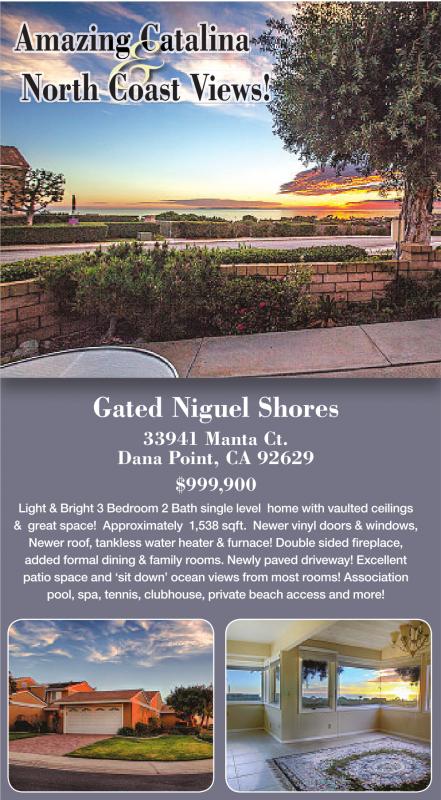 Amazing Catalina
&
North Coast Views!

Gated Niguel Shores

33941 Manta Ct.
Dana Point, CA 92629

$999,900

Light & Bright 3 Bedroom 2 Bath single level home with vaulted ceilings & great space! Approximately 1,538 sqft. Newer vinyl doors & windows, Newer roof, tankless water heater & furnace! Double sided fireplace, added formal dining & family rooms. Newly paved driveway! Excellent patio space and 'sit down' ocean views from most rooms! Association pool, spa, tennis, clubhouse, private beach access and more!